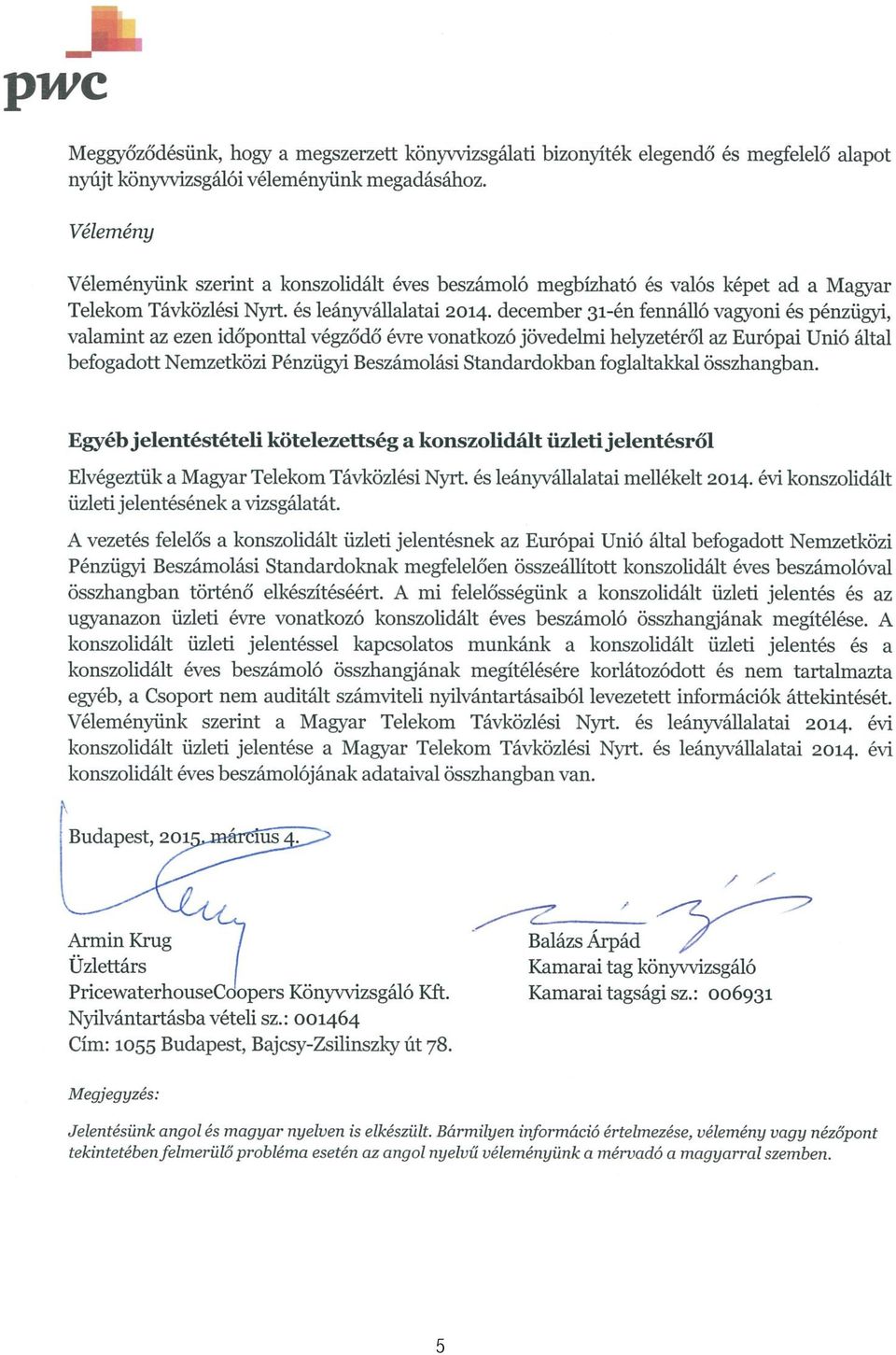 pwc

Meggyőződésünk, hogy a megszerzett könyvvizsgálati bizonyíték elegendő és megfelelő alapot nyújt könyvvizsgálói véleményünk megadásához.

Vélemény

Véleményünk szerint a konszolidált éves beszámoló megbízható és valós képet ad a Magyar Telekom Távközlési Nyrt. és leányvállalatai 2014. december 31-én fennálló vagyoni és pénzügyi, valamint az ezen időponttal végződő évre vonatkozó jövedelmi helyzetéről az Európai Unió által befogadott Nemzetközi Pénzügyi Beszámolási Standardokban foglaltakkal összhangban.

Egyéb jelentéstételi kötelezettség a konszolidált üzleti jelentésről

Elvégeztük a Magyar Telekom Távközlési Nyrt. és leányvállalatai mellékelt 2014. évi konszolidált üzleti jelentésének a vizsgálatát.

A vezetés felelős a konszolidált üzleti jelentésnek az Európai Unió által befogadott Nemzetközi Pénzügyi Beszámolási Standardoknak megfelelően összeállított konszolidált éves beszámolóval összhangban történő elkészítéséért. A mi felelősségünk a konszolidált üzleti jelentés és az ugyanazon üzleti évre vonatkozó konszolidált éves beszámoló összhangjának megítélése. A konszolidált üzleti jelentéssel kapcsolatos munkánk a konszolidált üzleti jelentés és a konszolidált éves beszámoló összhangjának megítélésére korlátozódott és nem tartalmazta egyéb, a Csoport nem auditált számviteli nyilvántartásaiból levezetett információk áttekintését. Véleményünk szerint a Magyar Telekom Távközlési Nyrt. és leányvállalatai 2014. évi konszolidált üzleti jelentése a Magyar Telekom Távközlési Nyrt. és leányvállalatai 2014. évi konszolidált éves beszámolójának adataival összhangban van.

Budapest, 2015. március 4.

Armin Krug
Üzlettárs
PricewaterhouseCoopers Könyvvizsgáló Kft.
Nyilvántartásba vételi sz.: 001464
Cím: 1055 Budapest, Bajcsy-Zsilinszky út 78.

Balázs Árpád
Kamarai tag könyvvizsgáló
Kamarai tagsági sz.: 006931

Megjegyzés:

Jelentésünk angol és magyar nyelven is elkészült. Bármilyen információ értelmezése, vélemény vagy nézőpont tekintetében felmerülő probléma esetén az angol nyelvű véleményünk a mérvadó a magyarral szemben.

5